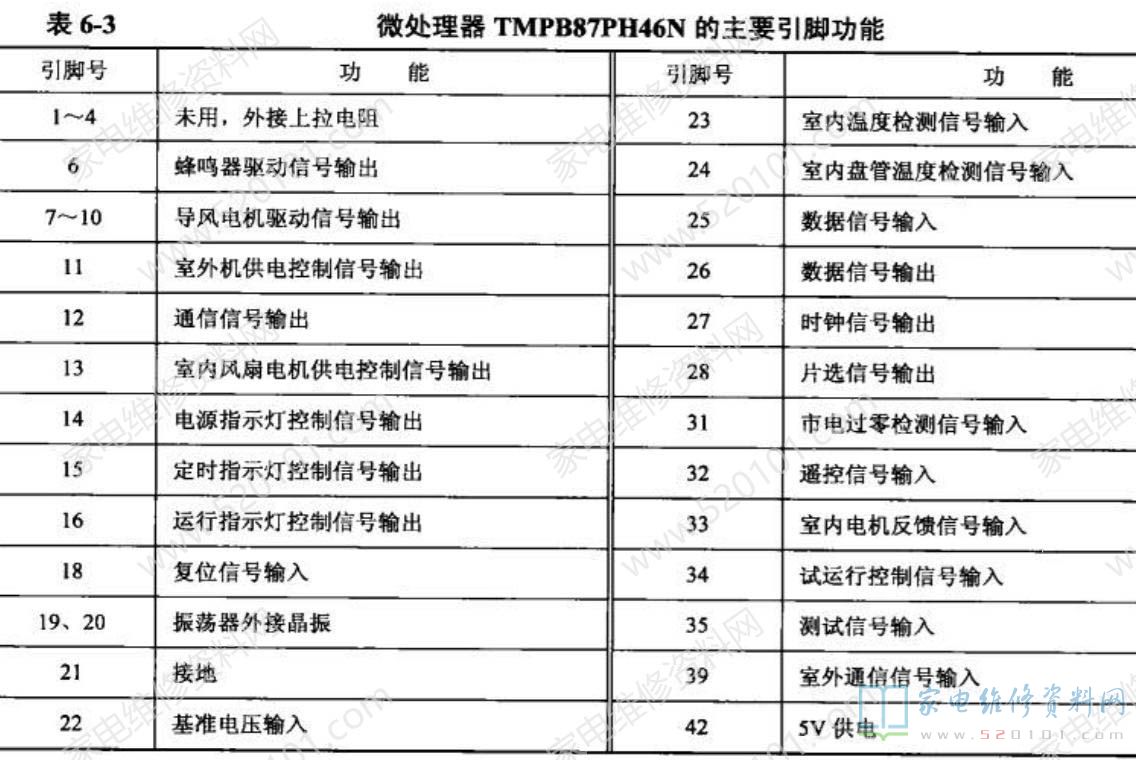 表6-3 微处理器TMPB87PH46N的主要引脚功能

| 引脚号 | 功 能 | 引脚号 | 功 能 |
|---|---|---|---|
| 1～4 | 未用，外接上拉电阻 | 23 | 室内温度检测信号输入 |
| 6 | 蜂鸣器驱动信号输出 | 24 | 室内盘管温度检测信号输入 |
| 7～10 | 导风电机驱动信号输出 | 25 | 数据信号输入 |
| 11 | 室外机供电控制信号输出 | 26 | 数据信号输出 |
| 12 | 通信信号输出 | 27 | 时钟信号输出 |
| 13 | 室内风扇电机供电控制信号输出 | 28 | 片选信号输出 |
| 14 | 电源指示灯控制信号输出 | 31 | 市电过零检测信号输入 |
| 15 | 定时指示灯控制信号输出 | 32 | 遥控信号输入 |
| 16 | 运行指示灯控制信号输出 | 33 | 室内电机反馈信号输入 |
| 18 | 复位信号输入 | 34 | 试运行控制信号输入 |
| 19、20 | 振荡器外接晶振 | 35 | 测试信号输入 |
| 21 | 接地 | 39 | 室外通信信号输入 |
| 22 | 基准电压输入 | 42 | 5V供电 |

家电维修资料网
www.520101.com